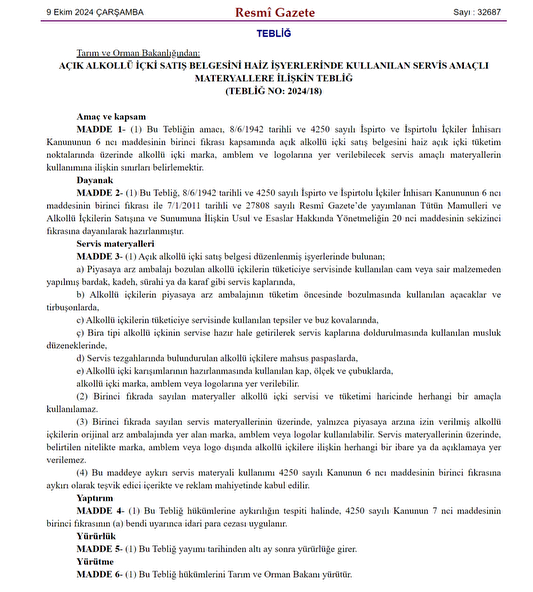 9 Ekim 2024 ÇARŞAMBA

Resmî Gazete

Sayı : 32687

TEBLİĞ

Tarım ve Orman Bakanlığından:

AÇIK ALKOLLÜ İÇKİ SATIŞ BELGESİNİ HAİZ İŞYERLERİNDE KULLANILAN SERVİS AMAÇLI MATERYALLERE İLİŞKİN TEBLİĞ
(TEBLİĞ NO: 2024/18)

Amaç ve kapsam

MADDE 1- (1) Bu Tebliğin amacı, 8/6/1942 tarihli ve 4250 sayılı İspirto ve İspirtolu İçkiler İnhisarı Kanununun 6 ncı maddesinin birinci fıkrası kapsamında açık alkollü içki satış belgesini haiz açık içki tüketim noktalarında üzerinde alkollü içki marka, amblem ve logolarına yer verilebilecek servis amaçlı materyallerin kullanımına ilişkin sınırları belirlemektir.

Dayanak

MADDE 2- (1) Bu Tebliğ, 8/6/1942 tarihli ve 4250 sayılı İspirto ve İspirtolu İçkiler İnhisarı Kanununun 6 ncı maddesinin birinci fıkrası ile 7/1/2011 tarihli ve 27808 sayılı Resmî Gazete'de yayımlanan Tütün Mamulleri ve Alkollü İçkilerin Satışına ve Sunumuna İlişkin Usul ve Esaslar Hakkında Yönetmeliğin 20 nci maddesinin sekizinci fıkrasına dayanılarak hazırlanmıştır.

Servis materyalleri

MADDE 3- (1) Açık alkollü içki satış belgesi düzenlenmiş işyerlerinde bulunan;

a) Piyasaya arz ambalajı bozulan alkollü içkilerin tüketiciye servisinde kullanılan cam veya sair malzemeden yapılmış bardak, kadeh, sürahi ya da karaf gibi servis kaplarında,

b) Alkollü içkilerin piyasaya arz ambalajının tüketim öncesinde bozulmasında kullanılan açacaklar ve tirbuşonlarda,

c) Alkollü içkilerin tüketiciye servisinde kullanılan tepsiler ve buz kovalarında,

ç) Bira tipi alkollü içkinin servise hazır hale getirilerek servis kaplarına doldurulmasında kullanılan musluk düzeneklerinde,

d) Servis tezgahlarında bulundurulan alkollü içkilere mahsus paspaslarda,

e) Alkollü içki karışımlarının hazırlanmasında kullanılan kap, ölçek ve çubuklarda,

alkollü içki marka, amblem veya logolarına yer verilebilir.

(2) Birinci fıkrada sayılan materyaller alkollü içki servisi ve tüketimi haricinde herhangi bir amaçla kullanılamaz.

(3) Birinci fıkrada sayılan servis materyallerinin üzerinde, yalnızca piyasaya arzına izin verilmiş alkollü içkilerin orijinal arz ambalajında yer alan marka, amblem veya logolar kullanılabilir. Servis materyallerinin üzerinde, belirtilen nitelikte marka, amblem veya logo dışında alkollü içkilere ilişkin herhangi bir ibare ya da açıklamaya yer verilemez.

(4) Bu maddeye aykırı servis materyali kullanımı 4250 sayılı Kanunun 6 ncı maddesinin birinci fıkrasına aykırı olarak teşvik edici içerikte ve reklam mahiyetinde kabul edilir.

Yaptırım

MADDE 4- (1) Bu Tebliğ hükümlerine aykırılığın tespiti halinde, 4250 sayılı Kanunun 7 nci maddesinin birinci fıkrasının (a) bendi uyarınca idari para cezası uygulanır.

Yürürlük

MADDE 5- (1) Bu Tebliğ yayımı tarihinden altı ay sonra yürürlüğe girer.

Yürütme

MADDE 6- (1) Bu Tebliğ hükümlerini Tarım ve Orman Bakanı yürütür.